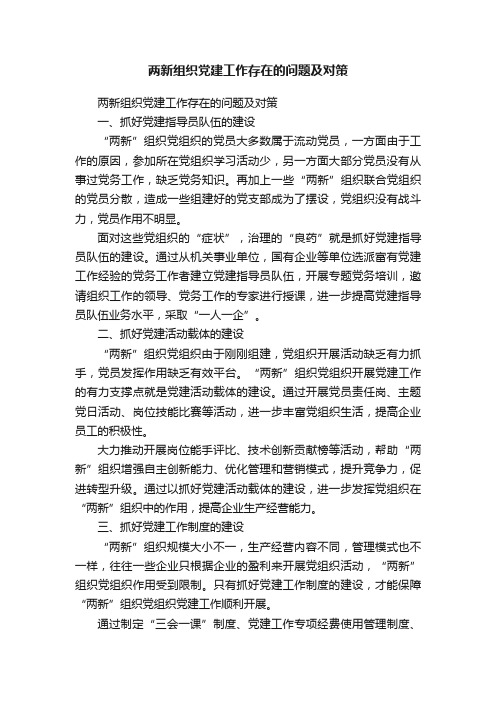 两新组织党建工作存在的问题及对策

两新组织党建工作存在的问题及对策

一、抓好党建指导员队伍的建设

“两新”组织党组织的党员大多数属于流动党员，一方面由于工作的原因，参加所在党组织学习活动少，另一方面大部分党员没有从事过党务工作，缺乏党务知识。再加上一些“两新”组织联合党组织的党员分散，造成一些组建好的党支部成为了摆设，党组织没有战斗力，党员作用不明显。

面对这些党组织的“症状”，治理的“良药”就是抓好党建指导员队伍的建设。通过从机关事业单位，国有企业等单位选派富有党建工作经验的党务工作者建立党建指导员队伍，开展专题党务培训，邀请组织工作的领导、党务工作的专家进行授课，进一步提高党建指导员队伍业务水平，采取“一人一企”。

二、抓好党建活动载体的建设

“两新”组织党组织由于刚刚组建，党组织开展活动缺乏有力抓手，党员发挥作用缺乏有效平台。“两新”组织党组织开展党建工作的有力支撑点就是党建活动载体的建设。通过开展党员责任岗、主题党日活动、岗位技能比赛等活动，进一步丰富党组织生活，提高企业员工的积极性。

大力推动开展岗位能手评比、技术创新贡献榜等活动，帮助“两新”组织增强自主创新能力、优化管理和营销模式，提升竞争力，促进转型升级。通过以抓好党建活动载体的建设，进一步发挥党组织在“两新”组织中的作用，提高企业生产经营能力。

三、抓好党建工作制度的建设

“两新”组织规模大小不一，生产经营内容不同，管理模式也不一样，往往一些企业只根据企业的盈利来开展党组织活动，“两新”组织党组织作用受到限制。只有抓好党建工作制度的建设，才能保障“两新”组织党组织党建工作顺利开展。

通过制定“三会一课”制度、党建工作专项经费使用管理制度、